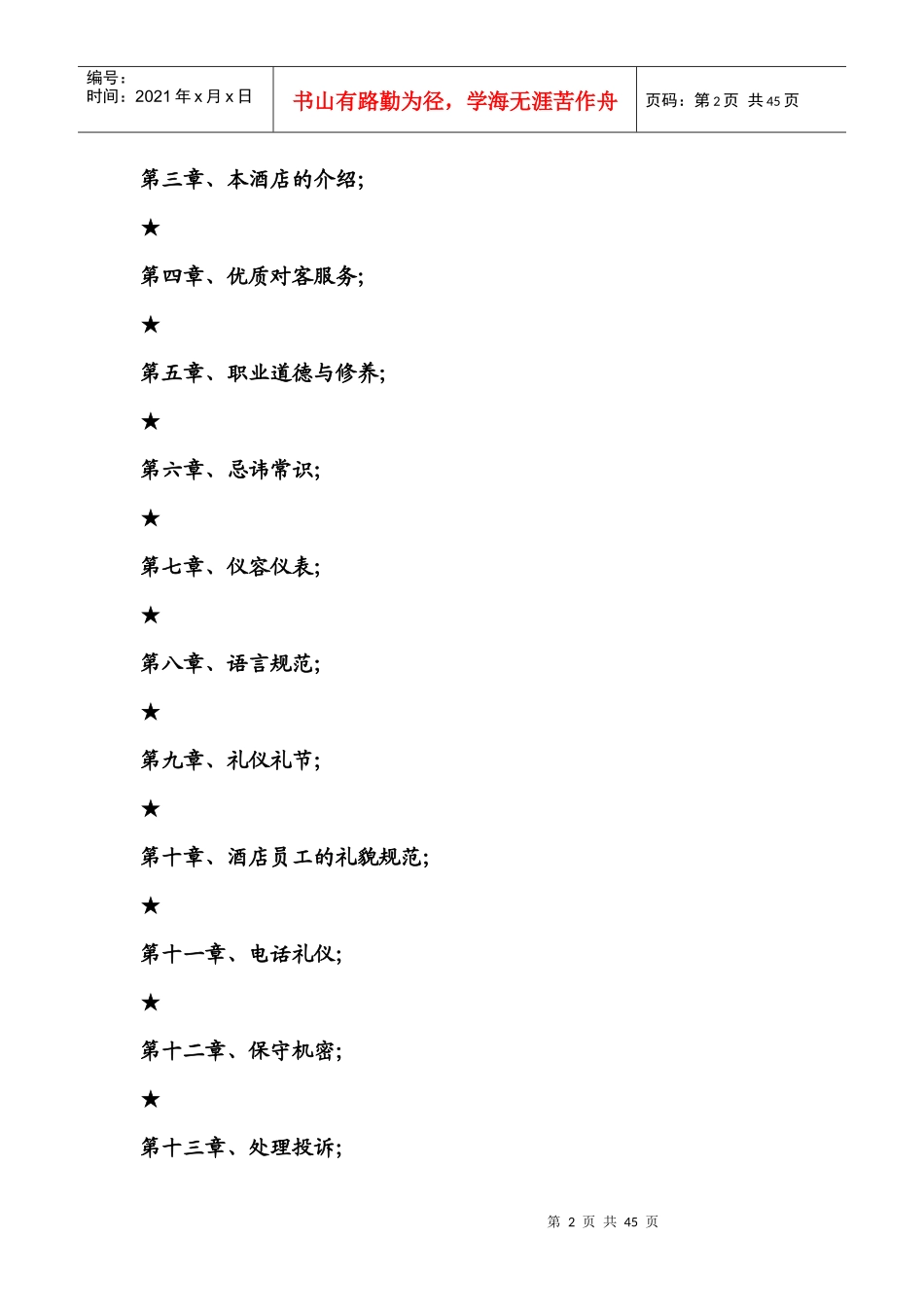 | 编号：<br>时间：2021 年 x 月 x 日 | 书山有路勤为径，学海无涯苦作舟 | 页码：第 2 页 共 45 页 |
|---|---|---|

第三章、本酒店的介绍;

★

第四章、优质对客服务;

★

第五章、职业道德与修养;

★

第六章、忌讳常识;

★

第七章、仪容仪表;

★

第八章、语言规范;

★

第九章、礼仪礼节;

★

第十章、酒店员工的礼貌规范;

★

第十一章、电话礼仪;

★

第十二章、保守机密;

★

第十三章、处理投诉;

第 2 页 共 45 页